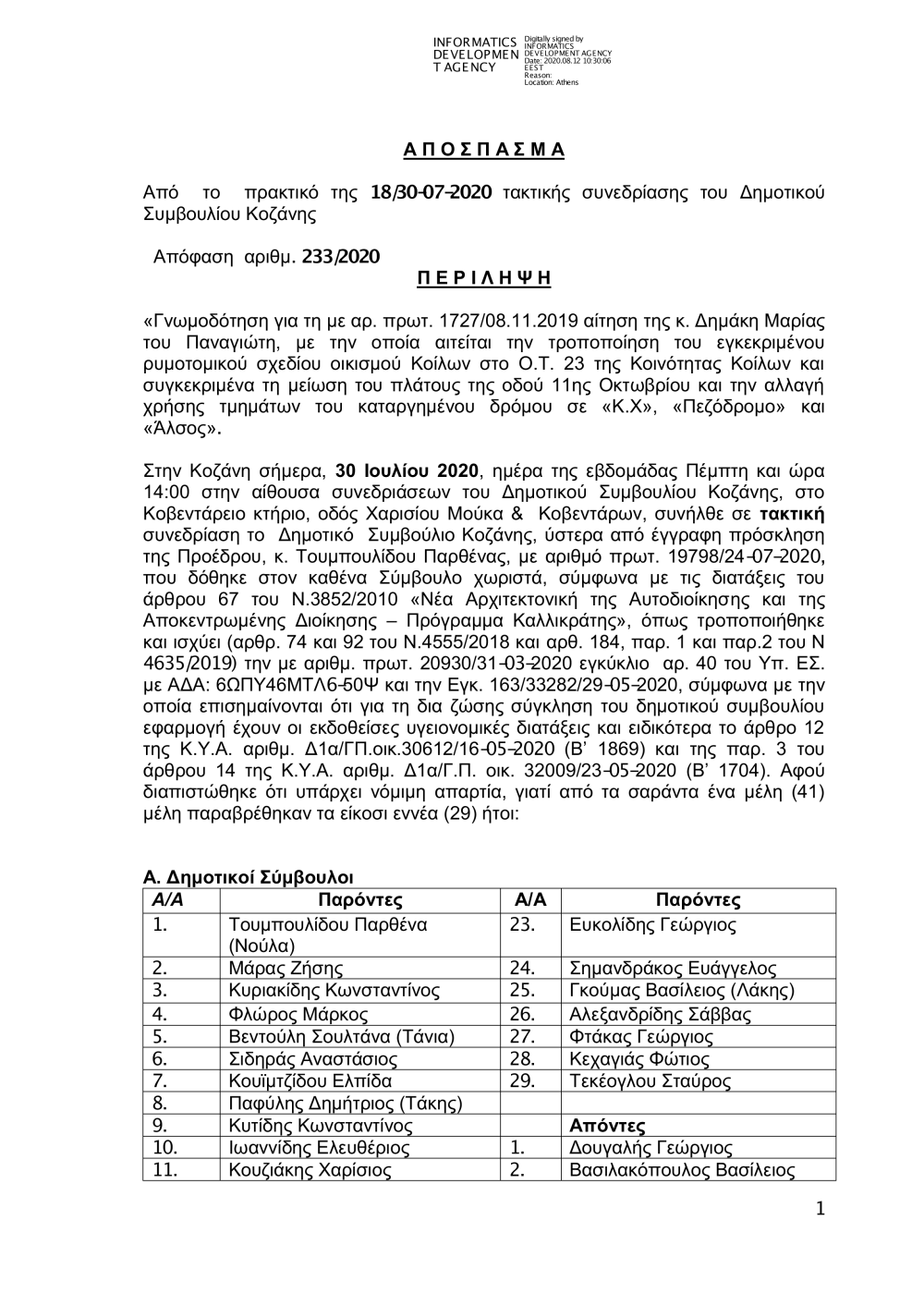 INFORMATICS DEVELOPMENT AGENCY

Digitally signed by INFORMATICS DEVELOPMENT AGENCY
Date: 2020.08.12 10:30:06 EEST
Reason:
Location: Athens

Α Π Ο Σ Π Α Σ Μ Α

Από το πρακτικό της 18/30-07-2020 τακτικής συνεδρίασης του Δημοτικού Συμβουλίου Κοζάνης

Απόφαση αριθμ. 233/2020

Π Ε Ρ Ι Λ Η Ψ Η

«Γνωμοδότηση για τη με αρ. πρωτ. 1727/08.11.2019 αίτηση της κ. Δημάκη Μαρίας του Παναγιώτη, με την οποία αιτείται την τροποποίηση του εγκεκριμένου ρυμοτομικού σχεδίου οικισμού Κοίλων στο Ο.Τ. 23 της Κοινότητας Κοίλων και συγκεκριμένα τη μείωση του πλάτους της οδού 11ης Οκτωβρίου και την αλλαγή χρήσης τμημάτων του καταργημένου δρόμου σε «Κ.Χ», «Πεζόδρομο» και «Άλσος».

Στην Κοζάνη σήμερα, 30 Ιουλίου 2020, ημέρα της εβδομάδας Πέμπτη και ώρα 14:00 στην αίθουσα συνεδριάσεων του Δημοτικού Συμβουλίου Κοζάνης, στο Κοβεντάρειο κτήριο, οδός Χαρισίου Μούκα & Κοβεντάρων, συνήλθε σε τακτική συνεδρίαση το Δημοτικό Συμβούλιο Κοζάνης, ύστερα από έγγραφη πρόσκληση της Προέδρου, κ. Τουμπουλίδου Παρθένας, με αριθμό πρωτ. 19798/24-07-2020, που δόθηκε στον καθένα Σύμβουλο χωριστά, σύμφωνα με τις διατάξεις του άρθρου 67 του Ν.3852/2010 «Νέα Αρχιτεκτονική της Αυτοδιοίκησης και της Αποκεντρωμένης Διοίκησης – Πρόγραμμα Καλλικράτης», όπως τροποποιήθηκε και ισχύει (αρθρ. 74 και 92 του Ν.4555/2018 και αρθ. 184, παρ. 1 και παρ.2 του Ν 4635/2019) την με αριθμ. πρωτ. 20930/31-03-2020 εγκύκλιο αρ. 40 του Υπ. ΕΣ. με ΑΔΑ: 6ΩΠΥ46ΜΤΛ6-50Ψ και την Εγκ. 163/33282/29-05-2020, σύμφωνα με την οποία επισημαίνονται ότι για τη δια ζώσης σύγκληση του δημοτικού συμβουλίου εφαρμογή έχουν οι εκδοθείσες υγειονομικές διατάξεις και ειδικότερα το άρθρο 12 της Κ.Υ.Α. αριθμ. Δ1α/ΓΠ.οικ.30612/16-05-2020 (Β' 1869) και της παρ. 3 του άρθρου 14 της Κ.Υ.Α. αριθμ. Δ1α/Γ.Π. οικ. 32009/23-05-2020 (Β' 1704). Αφού διαπιστώθηκε ότι υπάρχει νόμιμη απαρτία, γιατί από τα σαράντα ένα μέλη (41) μέλη παραβρέθηκαν τα είκοσι εννέα (29) ήτοι:

Α. Δημοτικοί Σύμβουλοι

| Α/Α | Παρόντες | Α/Α | Παρόντες |
|---|---|---|---|
| 1. | Τουμπουλίδου Παρθένα (Νούλα) | 23. | Ευκολίδης Γεώργιος |
| 2. | Μάρας Ζήσης | 24. | Σημανδράκος Ευάγγελος |
| 3. | Κυριακίδης Κωνσταντίνος | 25. | Γκούμας Βασίλειος (Λάκης) |
| 4. | Φλώρος Μάρκος | 26. | Αλεξανδρίδης Σάββας |
| 5. | Βεντούλη Σουλτάνα (Τάνια) | 27. | Φτάκας Γεώργιος |
| 6. | Σιδηράς Αναστάσιος | 28. | Κεχαγιάς Φώτιος |
| 7. | Κουϊμτζίδου Ελπίδα | 29. | Τεκέογλου Σταύρος |
| 8. | Παφύλης Δημήτριος (Τάκης) | | |
| 9. | Κυτίδης Κωνσταντίνος | | Απόντες |
| 10. | Ιωαννίδης Ελευθέριος | 1. | Δουγαλής Γεώργιος |
| 11. | Κουζιάκης Χαρίσιος | 2. | Βασιλακόπουλος Βασίλειος |

1